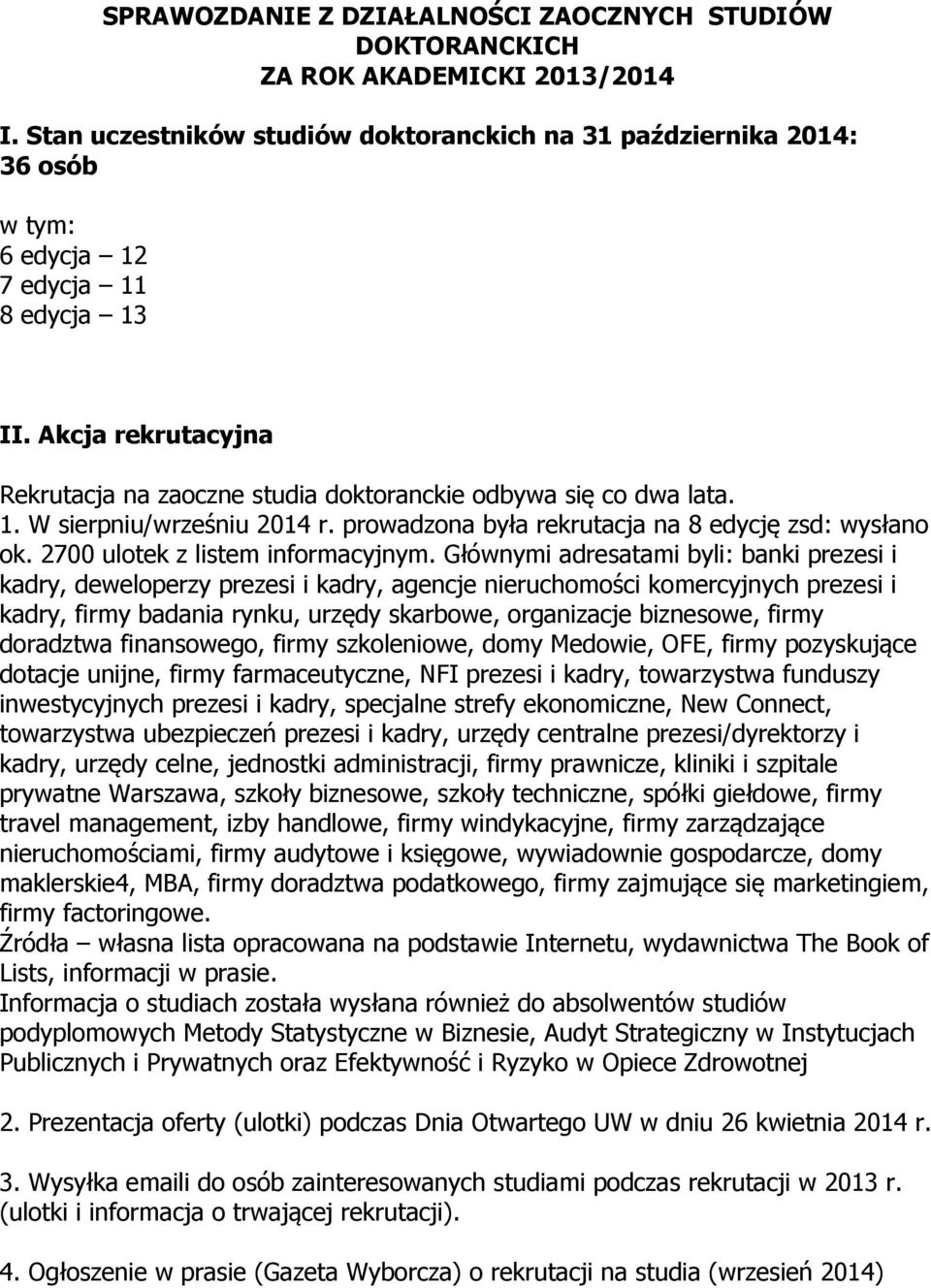 SPRAWOZDANIE Z DZIAŁALNOŚCI ZAOCZNYCH STUDIÓW DOKTORANCKICH
ZA ROK AKADEMICKI 2013/2014

I. Stan uczestników studiów doktoranckich na 31 października 2014: 36 osób

w tym:
6 edycja – 12
7 edycja – 11
8 edycja – 13

II. Akcja rekrutacyjna

Rekrutacja na zaoczne studia doktoranckie odbywa się co dwa lata.
1. W sierpniu/wrześniu 2014 r. prowadzona była rekrutacja na 8 edycję zsd: wysłano ok. 2700 ulotek z listem informacyjnym. Głównymi adresatami byli: banki prezesi i kadry, deweloperzy prezesi i kadry, agencje nieruchomości komercyjnych prezesi i kadry, firmy badania rynku, urzędy skarbowe, organizacje biznesowe, firmy doradztwa finansowego, firmy szkoleniowe, domy Medowie, OFE, firmy pozyskujące dotacje unijne, firmy farmaceutyczne, NFI prezesi i kadry, towarzystwa funduszy inwestycyjnych prezesi i kadry, specjalne strefy ekonomiczne, New Connect, towarzystwa ubezpieczeń prezesi i kadry, urzędy centralne prezesi/dyrektorzy i kadry, urzędy celne, jednostki administracji, firmy prawnicze, kliniki i szpitale prywatne Warszawa, szkoły biznesowe, szkoły techniczne, spółki giełdowe, firmy travel management, izby handlowe, firmy windykacyjne, firmy zarządzające nieruchomościami, firmy audytowe i księgowe, wywiadownie gospodarcze, domy maklerskie4, MBA, firmy doradztwa podatkowego, firmy zajmujące się marketingiem, firmy factoringowe.
Źródła – własna lista opracowana na podstawie Internetu, wydawnictwa The Book of Lists, informacji w prasie.
Informacja o studiach została wysłana również do absolwentów studiów podyplomowych Metody Statystyczne w Biznesie, Audyt Strategiczny w Instytucjach Publicznych i Prywatnych oraz Efektywność i Ryzyko w Opiece Zdrowotnej

2. Prezentacja oferty (ulotki) podczas Dnia Otwartego UW w dniu 26 kwietnia 2014 r.

3. Wysyłka emaili do osób zainteresowanych studiami podczas rekrutacji w 2013 r. (ulotki i informacja o trwającej rekrutacji).

4. Ogłoszenie w prasie (Gazeta Wyborcza) o rekrutacji na studia (wrzesień 2014)